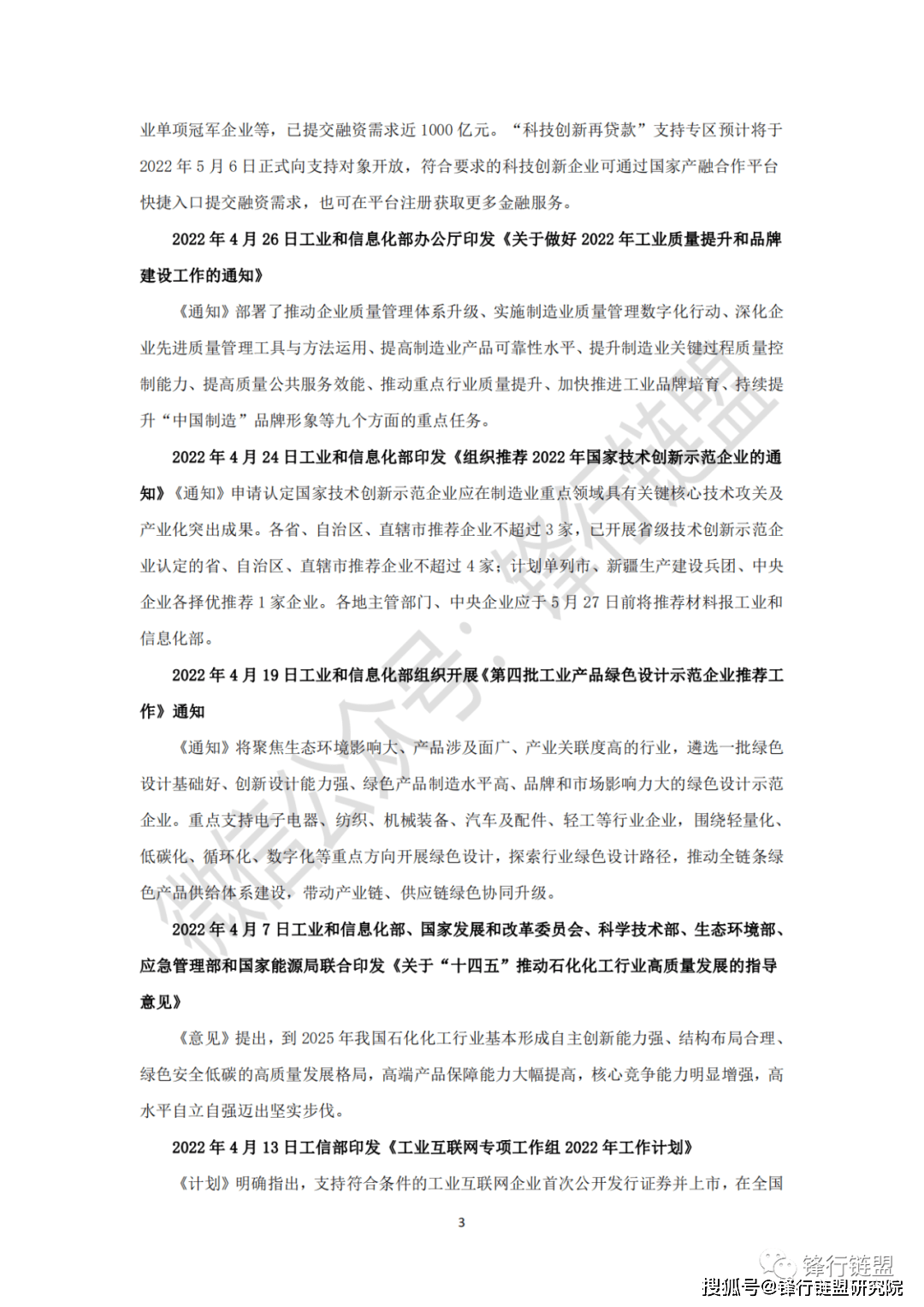 业单项冠军企业等，已提交融资需求近 1000 亿元。“科技创新再贷款”支持专区预计将于 2022 年 5 月 6 日正式向支持对象开放，符合要求的科技创新企业可通过国家产融合作平台快捷入口提交融资需求，也可在平台注册获取更多金融服务。

2022 年 4 月 26 日工业和信息化部办公厅印发《关于做好 2022 年工业质量提升和品牌建设工作的通知》

《通知》部署了推动企业质量管理体系升级、实施制造业质量管理数字化行动、深化企业先进质量管理工具与方法运用、提高制造业产品可靠性水平、提升制造业关键过程质量控制能力、提高质量公共服务效能、推动重点行业质量提升、加快推进工业品牌培育、持续提升“中国制造”品牌形象等九个方面的重点任务。

2022 年 4 月 24 日工业和信息化部印发《组织推荐 2022 年国家技术创新示范企业的通知》《通知》申请认定国家技术创新示范企业应在制造业重点领域具有关键核心技术攻关及产业化突出成果。各省、自治区、直辖市推荐企业不超过 3 家，已开展省级技术创新示范企业认定的省、自治区、直辖市推荐企业不超过 4 家；计划单列市、新疆生产建设兵团、中央企业各择优推荐 1 家企业。各地主管部门、中央企业应于 5 月 27 日前将推荐材料报工业和信息化部。

2022 年 4 月 19 日工业和信息化部组织开展《第四批工业产品绿色设计示范企业推荐工作》通知

《通知》将聚焦生态环境影响大、产品涉及面广、产业关联度高的行业，遴选一批绿色设计基础好、创新设计能力强、绿色产品制造水平高、品牌和市场影响力大的绿色设计示范企业。重点支持电子电器、纺织、机械装备、汽车及配件、轻工等行业企业，围绕轻量化、低碳化、循环化、数字化等重点方向开展绿色设计，探索行业绿色设计路径，推动全链条绿色产品供给体系建设，带动产业链、供应链绿色协同升级。

2022 年 4 月 7 日工业和信息化部、国家发展和改革委员会、科学技术部、生态环境部、应急管理部和国家能源局联合印发《关于“十四五”推动石化化工行业高质量发展的指导意见》

《意见》提出，到 2025 年我国石化化工行业基本形成自主创新能力强、结构布局合理、绿色安全低碳的高质量发展格局，高端产品保障能力大幅提高，核心竞争能力明显增强，高水平自立自强迈出坚实步伐。

2022 年 4 月 13 日工信部印发《工业互联网专项工作组 2022 年工作计划》

《计划》明确指出，支持符合条件的工业互联网企业首次公开发行证券并上市，在全国

3

微信公众号：锋行链盟

锋行链盟

搜狐号@锋行链盟研究院